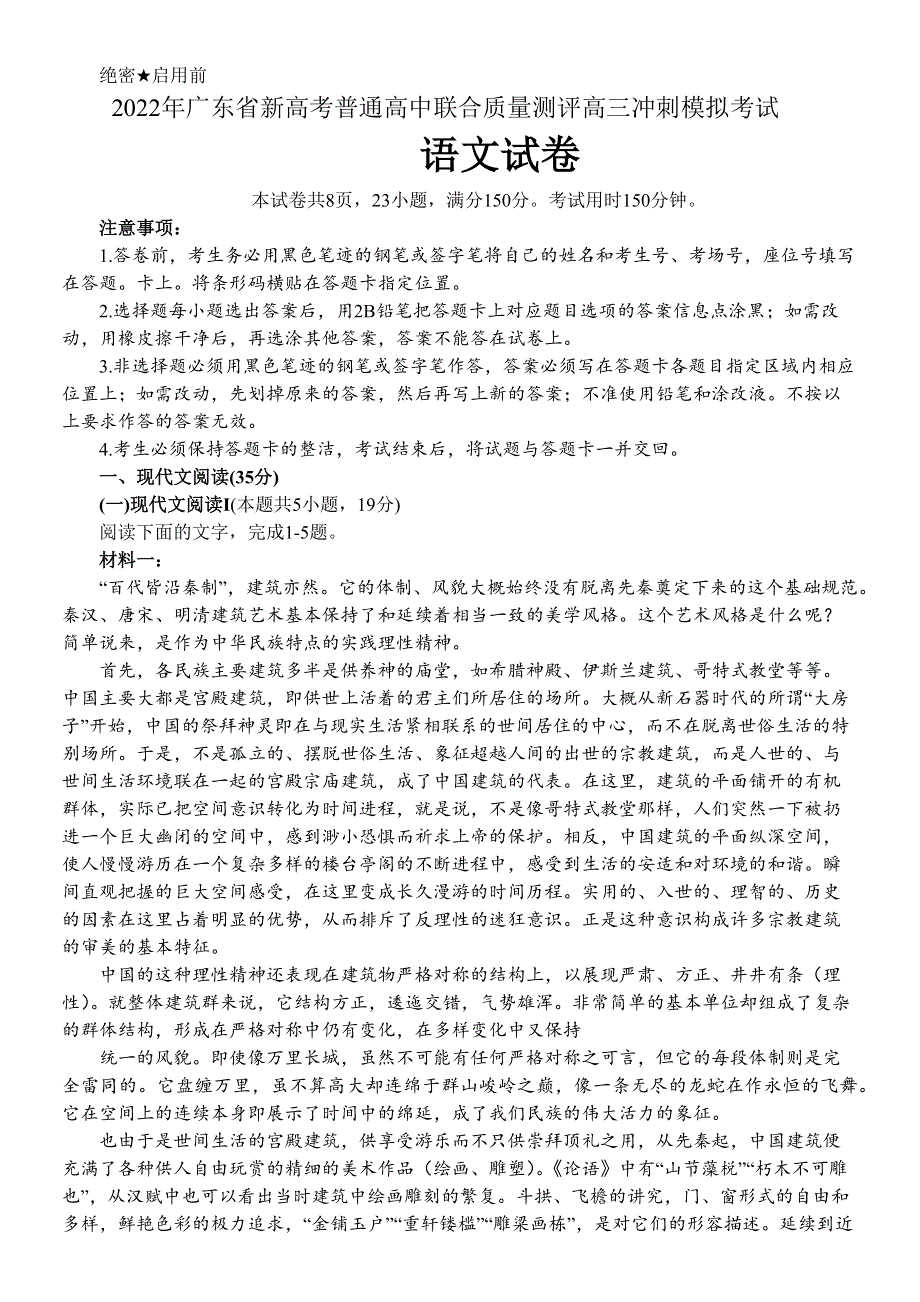 绝密★启用前
2022年广东省新高考普通高中联合质量测评高三冲刺模拟考试
语文试卷
本试卷共8页，23小题，满分150分。考试用时150分钟。
注意事项：
1.答卷前，考生务必用黑色笔迹的钢笔或签字笔将自己的姓名和考生号、考场号，座位号填写在答题。卡上。将条形码横贴在答题卡指定位置。
2.选择题每小题选出答案后，用2B铅笔把答题卡上对应题目选项的答案信息点涂黑；如需改动，用橡皮擦干净后，再选涂其他答案，答案不能答在试卷上。
3.非选择题必须用黑色笔迹的钢笔或签字笔作答，答案必须写在答题卡各题目指定区域内相应位置上；如需改动，先划掉原来的答案，然后再写上新的答案；不准使用铅笔和涂改液。不按以上要求作答的答案无效。
4.考生必须保持答题卡的整洁，考试结束后，将试题与答题卡一并交回。
一、现代文阅读(35分)
(一)现代文阅读I(本题共5小题，19分)
阅读下面的文字，完成1-5题。
材料一：
“百代皆沿秦制”，建筑亦然。它的体制、风貌大概始终没有脱离先秦奠定下来的这个基础规范。秦汉、唐宋、明清建筑艺术基本保持了和延续着相当一致的美学风格。这个艺术风格是什么呢？简单说来，是作为中华民族特点的实践理性精神。
首先，各民族主要建筑多半是供养神的庙堂，如希腊神殿、伊斯兰建筑、哥特式教堂等等。中国主要大都是宫殿建筑，即供世上活着的君主们所居住的场所。大概从新石器时代的所谓“大房子”开始，中国的祭拜神灵即在与现实生活紧相联系的世间居住的中心，而不在脱离世俗生活的特别场所。于是，不是孤立的、摆脱世俗生活、象征超越人间的出世的宗教建筑，而是人世的、与世间生活环境联在一起的宫殿宗庙建筑，成了中国建筑的代表。在这里，建筑的平面铺开的有机群体，实际已把空间意识转化为时间进程，就是说，不是像哥特式教堂那样，人们突然一下被扔进一个巨大幽闭的空间中，感到渺小恐惧而祈求上帝的保护。相反，中国建筑的平面纵深空间，使人慢慢游历在一个复杂多样的楼台亭阁的不断进程中，感受到生活的安适和对环境的和谐。瞬间直观把握的巨大空间感受，在这里变成长久漫游的时间历程。实用的、入世的、理智的、历史的因素在这里占着明显的优势，从而排斥了反理性的迷狂意识。正是这种意识构成许多宗教建筑的审美的基本特征。
中国的这种理性精神还表现在建筑物严格对称的结构上，以展现严肃、方正、井井有条（理性）。就整体建筑群来说，它结构方正，逶迤交错，气势雄浑。非常简单的基本单位却组成了复杂的群体结构，形成在严格对称中仍有变化，在多样变化中又保持
统一的风貌。即使像万里长城，虽然不可能有任何严格对称之可言，但它的每段体制则是完全雷同的。它盘缠万里，虽不算高大却连绵于群山峻岭之巅，像一条无尽的龙蛇在作永恒的飞舞。它在空间上的连续本身即展示了时间中的绵延，成了我们民族的伟大活力的象征。
也由于是世间生活的宫殿建筑，供享受游乐而不只供崇拜顶礼之用，从先秦起，中国建筑便充满了各种供人自由玩赏的精细的美术作品（绘画、雕塑）。《论语》中有“山节藻棁”“朽木不可雕也”，从汉赋中也可以看出当时建筑中绘画雕刻的繁复。斗拱、飞檐的讲究，门、窗形式的自由和多样，鲜艳色彩的极力追求，“金铺玉户”“重轩镂槛”“雕梁画栋”，是对它们的形容描述。延续到近